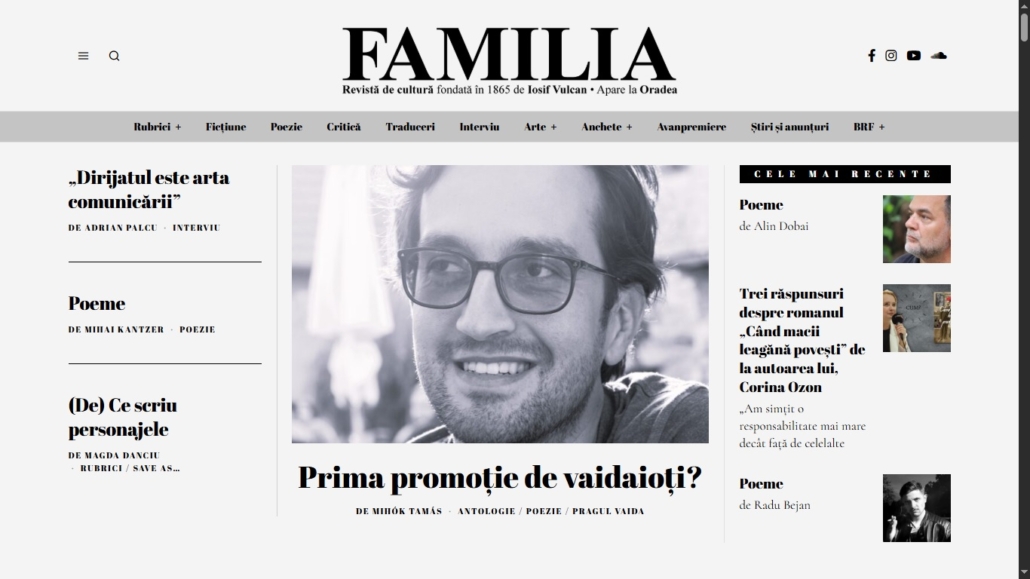 FAMILIA
Revistă de cultură fondată în 1865 de Iosif Vulcan • Apare la Oradea

Rubrici + Ficțiune Poezie Critică Traduceri Interviu Arte + Anchete + Avanpremiere Știri și anunțuri BRF +

„Dirijatul este arta comunicării”
DE ADRIAN PALCU · INTERVIU

Poeme
DE MIHAI KANTZER · POEZIE

(De) Ce scriu personajele
DE MAGDA DANCIU · RUBRICI / SAVE AS...

Prima promoție de vaidaioți?
DE MIHÓK TAMÁS · ANTOLOGIE / POEZIE / PRAGUL VAIDA

CELE MAI RECENTE

Poeme
de Alin Dobai

Trei răspunsuri despre romanul „Când macii leagănă povești” de la autoarea lui, Corina Ozon
„Am simțit o responsabilitate mai mare decât față de celelalte

Poeme
de Radu Bejan